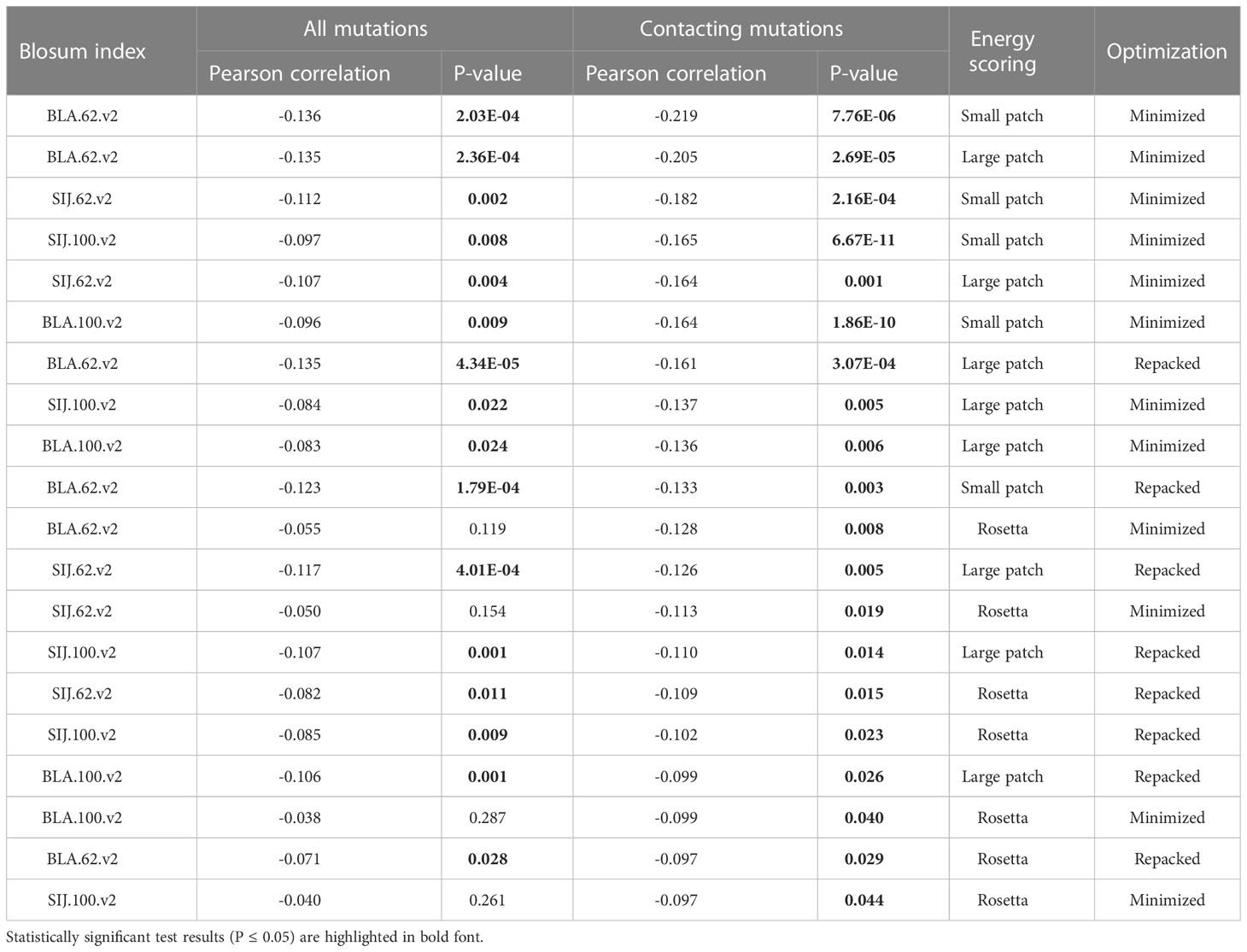 | Blosum index | All mutations Pearson correlation | All mutations P-value | Contacting mutations Pearson correlation | Contacting mutations P-value | Energy scoring | Optimization |
|---|---|---|---|---|---|---|
| BLA.62.v2 | -0.136 | 2.03E-04 | -0.219 | 7.76E-06 | Small patch | Minimized |
| BLA.62.v2 | -0.135 | 2.36E-04 | -0.205 | 2.69E-05 | Large patch | Minimized |
| SIJ.62.v2 | -0.112 | 0.002 | -0.182 | 2.16E-04 | Small patch | Minimized |
| SIJ.100.v2 | -0.097 | 0.008 | -0.165 | 6.67E-11 | Small patch | Minimized |
| SIJ.62.v2 | -0.107 | 0.004 | -0.164 | 0.001 | Large patch | Minimized |
| BLA.100.v2 | -0.096 | 0.009 | -0.164 | 1.86E-10 | Small patch | Minimized |
| BLA.62.v2 | -0.135 | 4.34E-05 | -0.161 | 3.07E-04 | Large patch | Repacked |
| SIJ.100.v2 | -0.084 | 0.022 | -0.137 | 0.005 | Large patch | Minimized |
| BLA.100.v2 | -0.083 | 0.024 | -0.136 | 0.006 | Large patch | Minimized |
| BLA.62.v2 | -0.123 | 1.79E-04 | -0.133 | 0.003 | Small patch | Repacked |
| BLA.62.v2 | -0.055 | 0.119 | -0.128 | 0.008 | Rosetta | Minimized |
| SIJ.62.v2 | -0.117 | 4.01E-04 | -0.126 | 0.005 | Large patch | Repacked |
| SIJ.62.v2 | -0.050 | 0.154 | -0.113 | 0.019 | Rosetta | Minimized |
| SIJ.100.v2 | -0.107 | 0.001 | -0.110 | 0.014 | Large patch | Repacked |
| SIJ.62.v2 | -0.082 | 0.011 | -0.109 | 0.015 | Rosetta | Repacked |
| SIJ.100.v2 | -0.085 | 0.009 | -0.102 | 0.023 | Rosetta | Repacked |
| BLA.100.v2 | -0.106 | 0.001 | -0.099 | 0.026 | Large patch | Repacked |
| BLA.100.v2 | -0.038 | 0.287 | -0.099 | 0.040 | Rosetta | Minimized |
| BLA.62.v2 | -0.071 | 0.028 | -0.097 | 0.029 | Rosetta | Repacked |
| SIJ.100.v2 | -0.040 | 0.261 | -0.097 | 0.044 | Rosetta | Minimized |

Statistically significant test results (P ≤ 0.05) are highlighted in bold font.